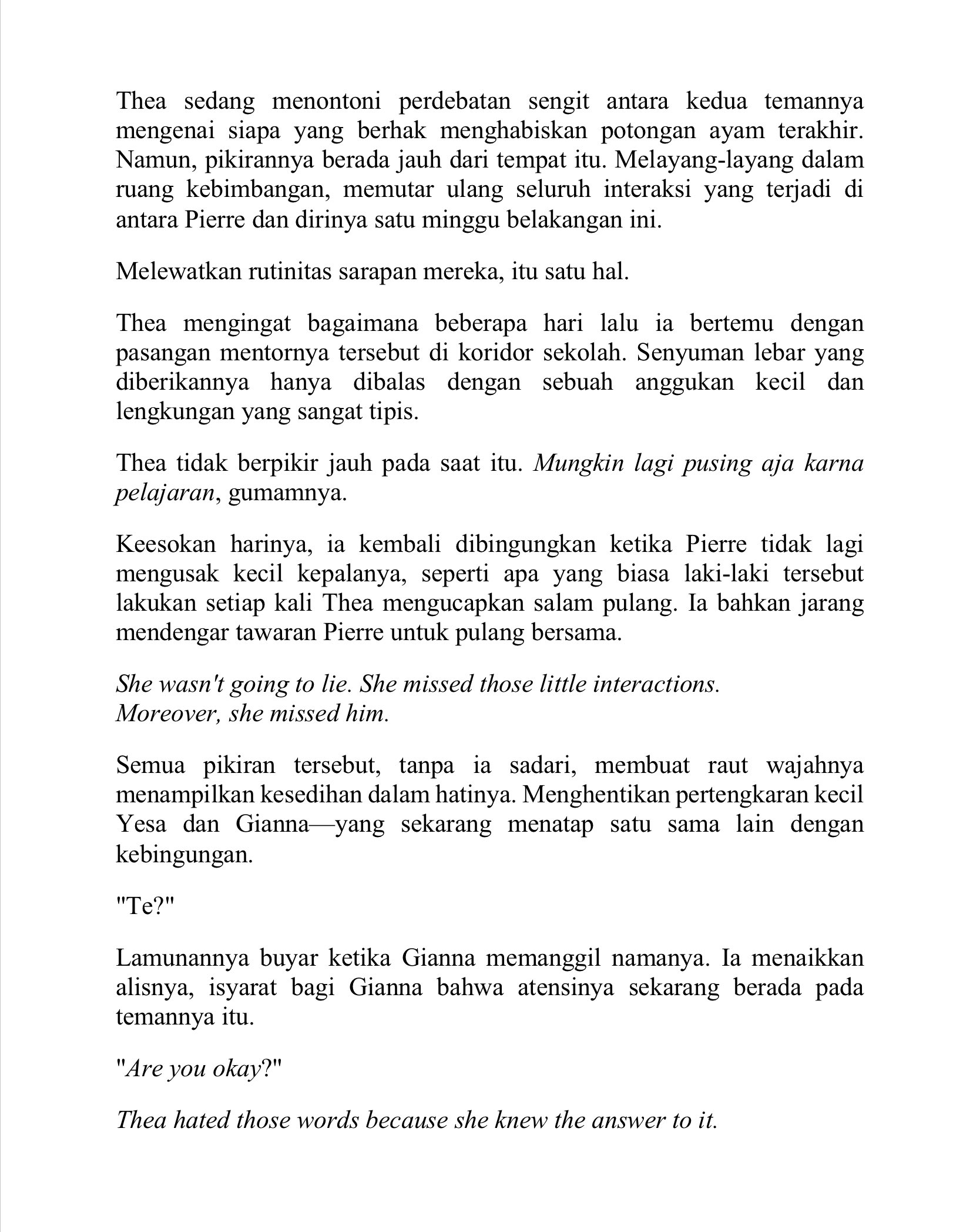 Thea sedang menontoni perdebatan sengit antara kedua temannya mengenai siapa yang berhak menghabiskan potongan ayam terakhir. Namun, pikirannya berada jauh dari tempat itu. Melayang-layang dalam ruang kebimbangan, memutar ulang seluruh interaksi yang terjadi di antara Pierre dan dirinya satu minggu belakangan ini.

Melewatkan rutinitas sarapan mereka, itu satu hal.

Thea mengingat bagaimana beberapa hari lalu ia bertemu dengan pasangan mentornya tersebut di koridor sekolah. Senyuman lebar yang diberikannya hanya dibalas dengan sebuah anggukan kecil dan lengkungan yang sangat tipis.

Thea tidak berpikir jauh pada saat itu. Mungkin lagi pusing aja karna pelajaran, gumamnya.

Keesokan harinya, ia kembali dibingungkan ketika Pierre tidak lagi mengusak kecil kepalanya, seperti apa yang biasa laki-laki tersebut lakukan setiap kali Thea mengucapkan salam pulang. Ia bahkan jarang mendengar tawaran Pierre untuk pulang bersama.

She wasn't going to lie. She missed those little interactions.
Moreover, she missed him.

Semua pikiran tersebut, tanpa ia sadari, membuat raut wajahnya menampilkan kesedihan dalam hatinya. Menghentikan pertengkaran kecil Yesa dan Gianna—yang sekarang menatap satu sama lain dengan kebingungan.

"Te?"

Lamunannya buyar ketika Gianna memanggil namanya. Ia menaikkan alisnya, isyarat bagi Gianna bahwa atensinya sekarang berada pada temannya itu.

"Are you okay?"

Thea hated those words because she knew the answer to it.